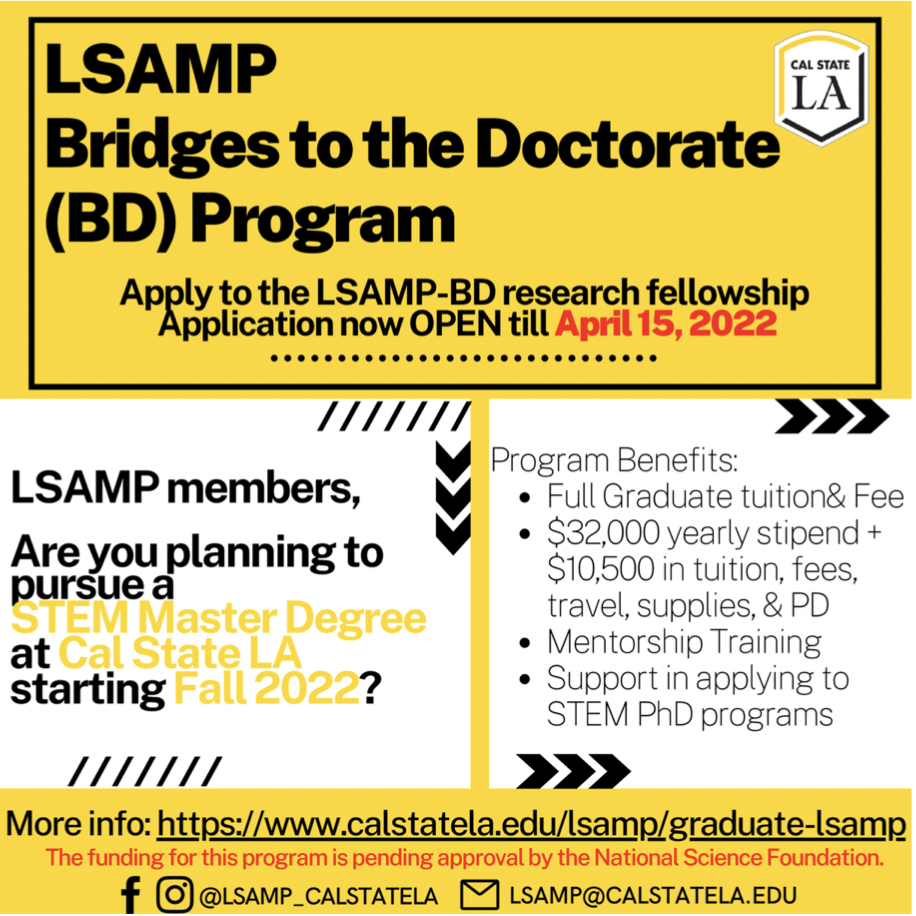 LSAMP
Bridges to the Doctorate (BD) Program

CAL STATE LA

Apply to the LSAMP-BD research fellowship
Application now OPEN till April 15, 2022

LSAMP members,

Are you planning to pursue a STEM Master Degree at Cal State LA starting Fall 2022?

Program Benefits:
• Full Graduate tuition& Fee
• $32,000 yearly stipend + $10,500 in tuition, fees, travel, supplies, & PD
• Mentorship Training
• Support in applying to STEM PhD programs

More info: https://www.calstatela.edu/lsamp/graduate-lsamp
The funding for this program is pending approval by the National Science Foundation.
@LSAMP_CALSTATELA LSAMP@CALSTATELA.EDU